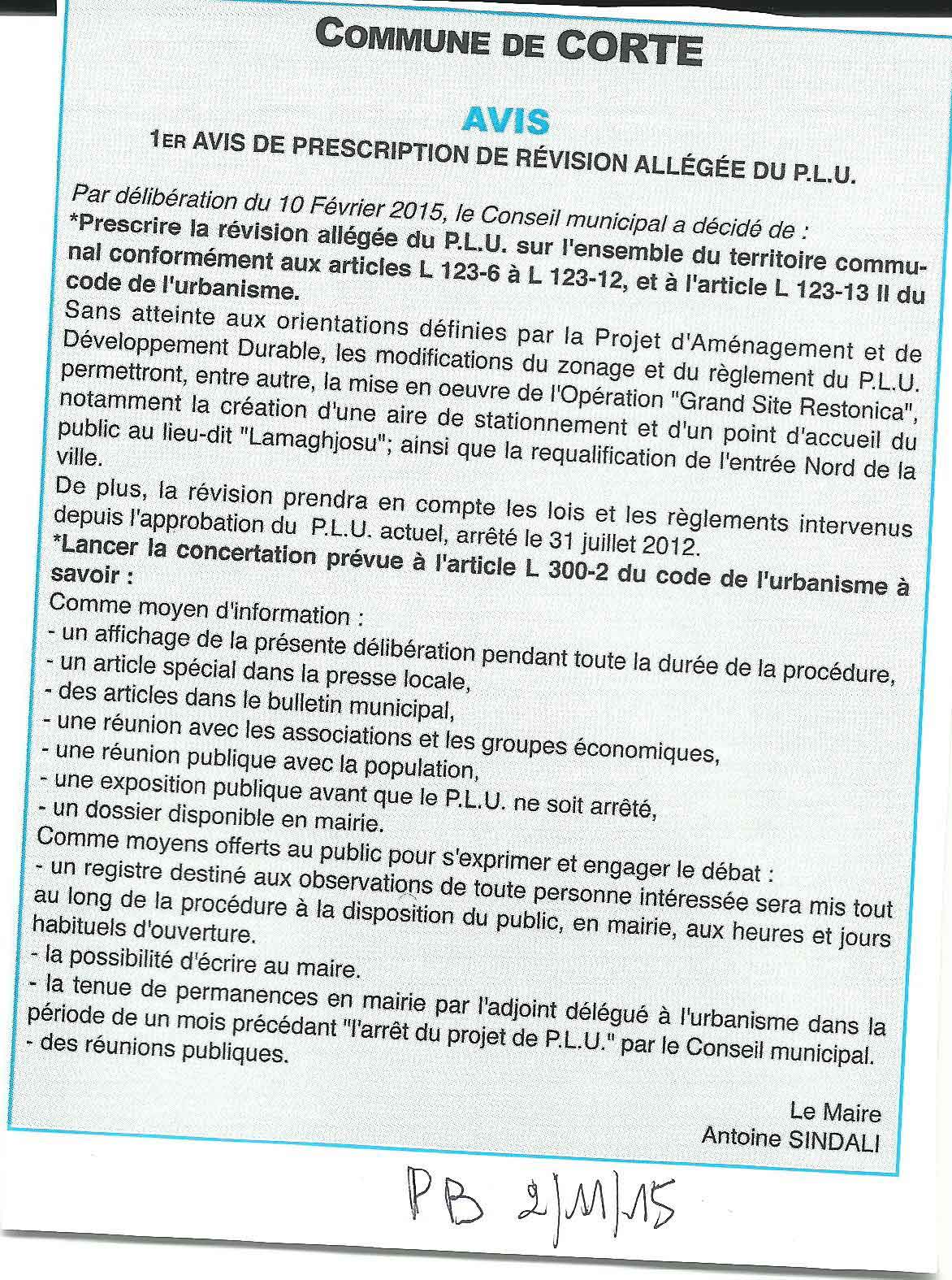 COMMUNE DE CORTE

AVIS

1ER AVIS DE PRESCRIPTION DE RÉVISION ALLÉGÉE DU P.L.U.

Par délibération du 10 Février 2015, le Conseil municipal a décidé de :
*Prescrire la révision allégée du P.L.U. sur l'ensemble du territoire communal conformément aux articles L 123-6 à L 123-12, et à l'article L 123-13 II du code de l'urbanisme.
Sans atteinte aux orientations définies par la Projet d'Aménagement et de Développement Durable, les modifications du zonage et du règlement du P.L.U. permettront, entre autre, la mise en oeuvre de l'Opération "Grand Site Restonica", notamment la création d'une aire de stationnement et d'un point d'accueil du public au lieu-dit "Lamaghjosu"; ainsi que la requalification de l'entrée Nord de la ville.
De plus, la révision prendra en compte les lois et les règlements intervenus depuis l'approbation du P.L.U. actuel, arrêté le 31 juillet 2012.
*Lancer la concertation prévue à l'article L 300-2 du code de l'urbanisme à savoir :
Comme moyen d'information :
- un affichage de la présente délibération pendant toute la durée de la procédure,
- un article spécial dans la presse locale,
- des articles dans le bulletin municipal,
- une réunion avec les associations et les groupes économiques,
- une réunion publique avec la population,
- une exposition publique avant que le P.L.U. ne soit arrêté,
- un dossier disponible en mairie.
Comme moyens offerts au public pour s'exprimer et engager le débat :
- un registre destiné aux observations de toute personne intéressée sera mis tout au long de la procédure à la disposition du public, en mairie, aux heures et jours habituels d'ouverture.
- la possibilité d'écrire au maire.
- la tenue de permanences en mairie par l'adjoint délégué à l'urbanisme dans la période de un mois précédant "l'arrêt du projet de P.L.U." par le Conseil municipal.
- des réunions publiques.

Le Maire
Antoine SINDALI

PB 2/11/15